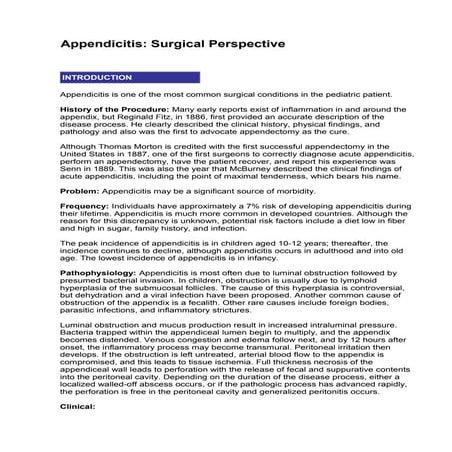 Appendicitis: Surgical Perspective

INTRODUCTION

Appendicitis is one of the most common surgical conditions in the pediatric patient.

History of the Procedure: Many early reports exist of inflammation in and around the appendix, but Reginald Fitz, in 1886, first provided an accurate description of the disease process. He clearly described the clinical history, physical findings, and pathology and also was the first to advocate appendectomy as the cure.

Although Thomas Morton is credited with the first successful appendectomy in the United States in 1887, one of the first surgeons to correctly diagnose acute appendicitis, perform an appendectomy, have the patient recover, and report his experience was Senn in 1889. This was also the year that McBurney described the clinical findings of acute appendicitis, including the point of maximal tenderness, which bears his name.

Problem: Appendicitis may be a significant source of morbidity.

Frequency: Individuals have approximately a 7% risk of developing appendicitis during their lifetime. Appendicitis is much more common in developed countries. Although the reason for this discrepancy is unknown, potential risk factors include a diet low in fiber and high in sugar, family history, and infection.

The peak incidence of appendicitis is in children aged 10-12 years; thereafter, the incidence continues to decline, although appendicitis occurs in adulthood and into old age. The lowest incidence of appendicitis is in infancy.

Pathophysiology: Appendicitis is most often due to luminal obstruction followed by presumed bacterial invasion. In children, obstruction is usually due to lymphoid hyperplasia of the submucosal follicles. The cause of this hyperplasia is controversial, but dehydration and a viral infection have been proposed. Another common cause of obstruction of the appendix is a fecalith. Other rare causes include foreign bodies, parasitic infections, and inflammatory strictures.

Luminal obstruction and mucus production result in increased intraluminal pressure. Bacteria trapped within the appendiceal lumen begin to multiply, and the appendix becomes distended. Venous congestion and edema follow next, and by 12 hours after onset, the inflammatory process may become transmural. Peritoneal irritation then develops. If the obstruction is left untreated, arterial blood flow to the appendix is compromised, and this leads to tissue ischemia. Full thickness necrosis of the appendiceal wall leads to perforation with the release of fecal and suppurative contents into the peritoneal cavity. Depending on the duration of the disease process, either a localized walled-off abscess occurs, or if the pathologic process has advanced rapidly, the perforation is free in the peritoneal cavity and generalized peritonitis occurs.

Clinical: